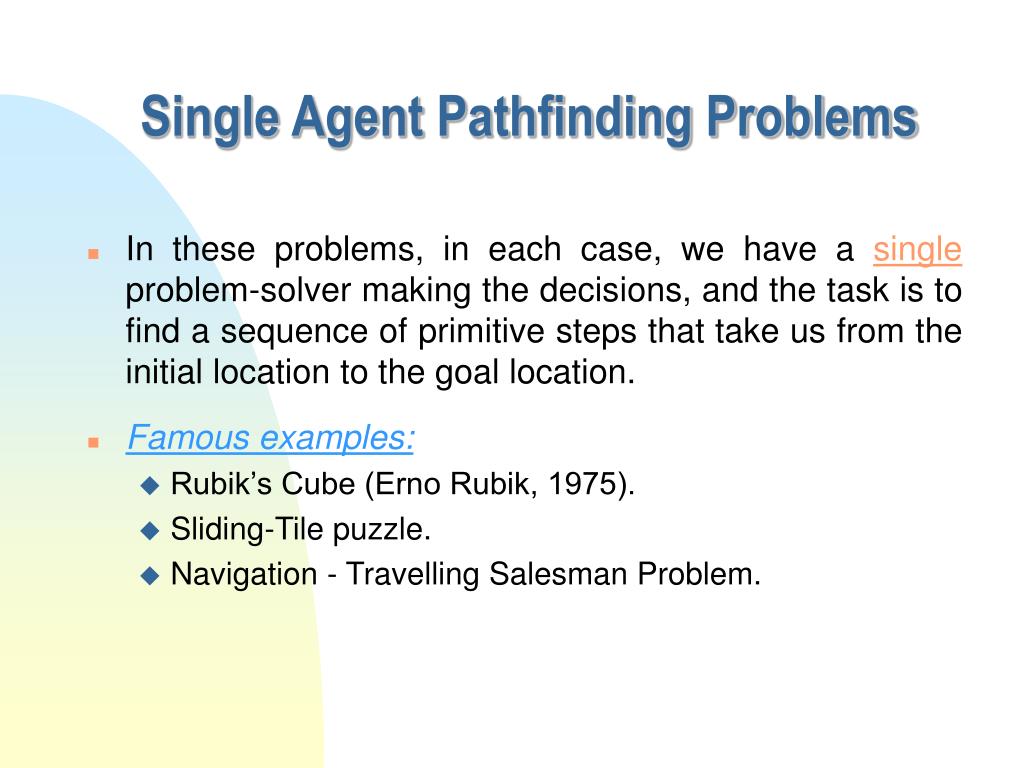 Single Agent Pathfinding Problems

In these problems, in each case, we have a single problem-solver making the decisions, and the task is to find a sequence of primitive steps that take us from the initial location to the goal location.

Famous examples:

Rubik’s Cube (Erno Rubik, 1975).

Sliding-Tile puzzle.

Navigation - Travelling Salesman Problem.